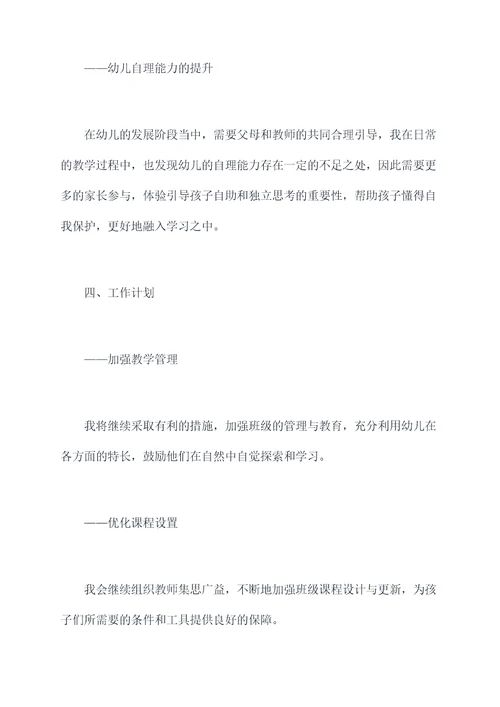 ——幼儿自理能力的提升

在幼儿的发展阶段当中，需要父母和教师的共同合理引导，我在日常的教学过程中，也发现幼儿的自理能力存在一定的不足之处，因此需要更多的家长参与，体验引导孩子自助和独立思考的重要性，帮助孩子懂得自我保护，更好地融入学习之中。

四、工作计划

——加强教学管理

我将继续采取有利的措施，加强班级的管理与教育，充分利用幼儿在各方面的特长，鼓励他们在自然中自觉探索和学习。

——优化课程设置

我会继续组织教师集思广益，不断地加强班级课程设计与更新，为孩子们所需要的条件和工具提供良好的保障。